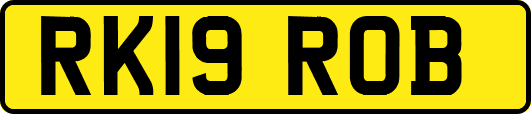 RK19 ROB